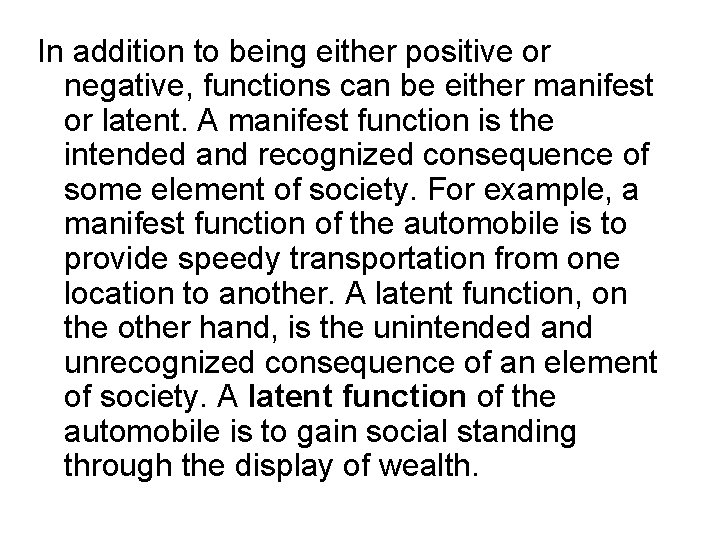 In addition to being either positive or negative, functions can be either manifest or latent. A manifest function is the intended and recognized consequence of some element of society. For example, a manifest function of the automobile is to provide speedy transportation from one location to another. A latent function, on the other hand, is the unintended and unrecognized consequence of an element of society. A latent function of the automobile is to gain social standing through the display of wealth.